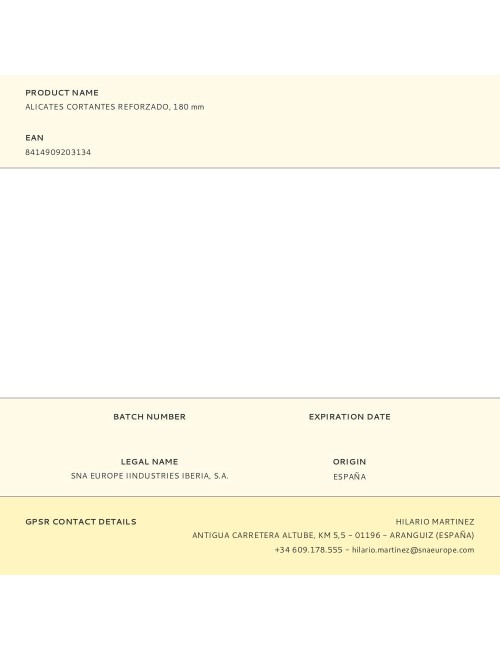 PRODUCT NAME
ALICATES CORTANTES REFORZADO, 180 mm

EAN
8414909203134

BATCH NUMBER

EXPIRATION DATE

LEGAL NAME
SNA EUROPE IINDUSTRIES IBERIA, S.A.

ORIGIN
ESPAÑA

GPSR CONTACT DETAILS

HILARIO MARTINEZ
ANTIGUA CARRETERA ALTUBE, KM 5,5 – 01196 – ARANGUIZ (ESPAÑA)
+34 609.178.555 – hilario.martinez@snaeurope.com